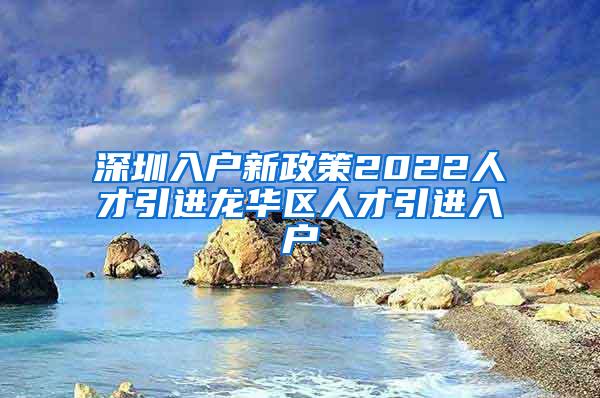 深圳入户新政策2022人才引进龙华区人才引进入户